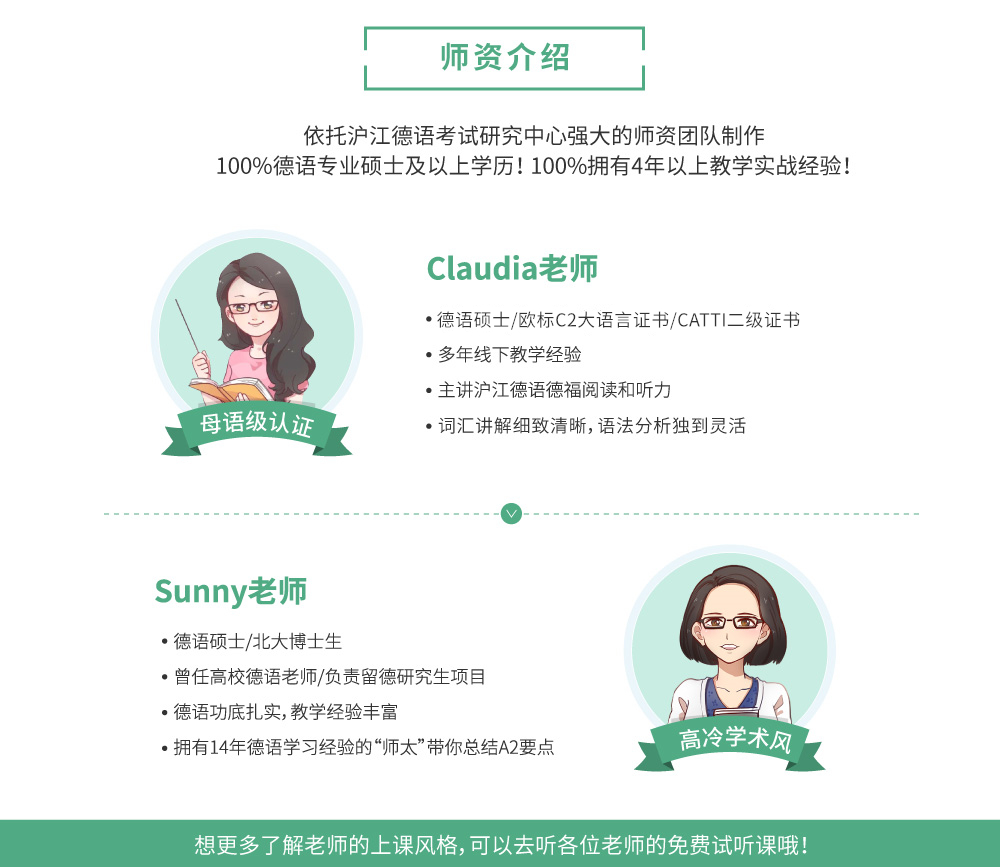 师资介绍

依托沪江德语考试研究中心强大的师资团队制作
100%德语专业硕士及以上学历！100%拥有4年以上教学实战经验！

母语级认证

Claudia老师

• 德语硕士/欧标C2大语言证书/CATTI二级证书
• 多年线下教学经验
• 主讲沪江德语德福阅读和听力
• 词汇讲解细致清晰，语法分析独到灵活

Sunny老师

• 德语硕士/北大博士生
• 曾任高校德语老师/负责留德研究生项目
• 德语功底扎实，教学经验丰富
• 拥有14年德语学习经验的“师太”带你总结A2要点

高冷学术风

想更多了解老师的上课风格，可以去听各位老师的免费试听课哦！